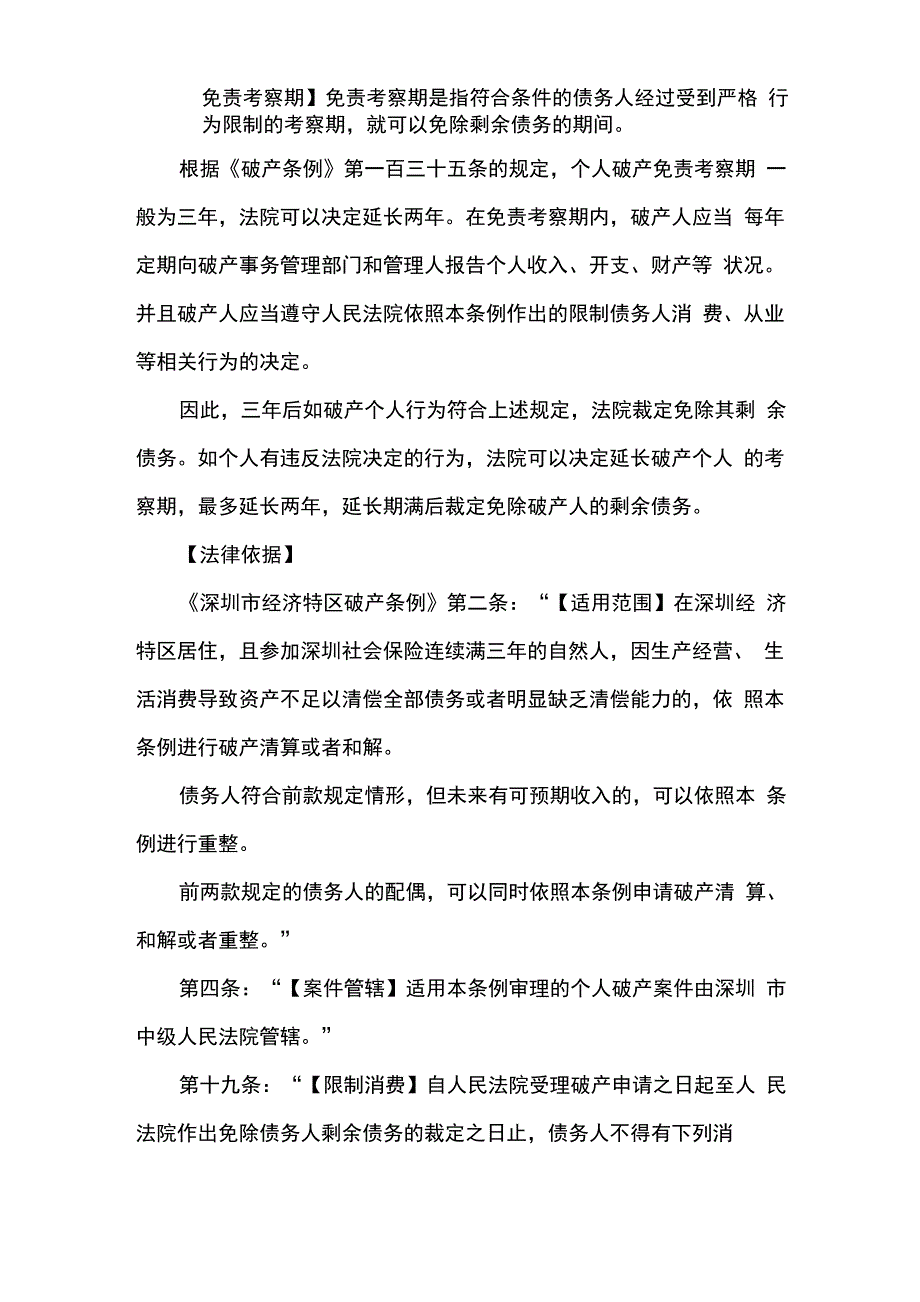 免责考察期】免责考察期是指符合条件的债务人经过受到严格 行为限制的考察期，就可以免除剩余债务的期间。

根据《破产条例》第一百三十五条的规定，个人破产免责考察期 一般为三年，法院可以决定延长两年。在免责考察期内，破产人应当 每年定期向破产事务管理部门和管理人报告个人收入、开支、财产等 状况。并且破产人应当遵守人民法院依照本条例作出的限制债务人消 费、从业等相关行为的决定。

因此，三年后如破产个人行为符合上述规定，法院裁定免除其剩 余债务。如个人有违反法院决定的行为，法院可以决定延长破产个人 的考察期，最多延长两年，延长期满后裁定免除破产人的剩余债务。

【法律依据】

《深圳市经济特区破产条例》第二条：“【适用范围】在深圳经 济特区居住，且参加深圳社会保险连续满三年的自然人，因生产经营、 生活消费导致资产不足以清偿全部债务或者明显缺乏清偿能力的，依 照本条例进行破产清算或者和解。

债务人符合前款规定情形，但未来有可预期收入的，可以依照本 条例进行重整。

前两款规定的债务人的配偶，可以同时依照本条例申请破产清 算、和解或者重整。”

第四条：“【案件管辖】适用本条例审理的个人破产案件由深圳 市中级人民法院管辖。”

第十九条：“【限制消费】自人民法院受理破产申请之日起至人 民法院作出免除债务人剩余债务的裁定之日止，债务人不得有下列消